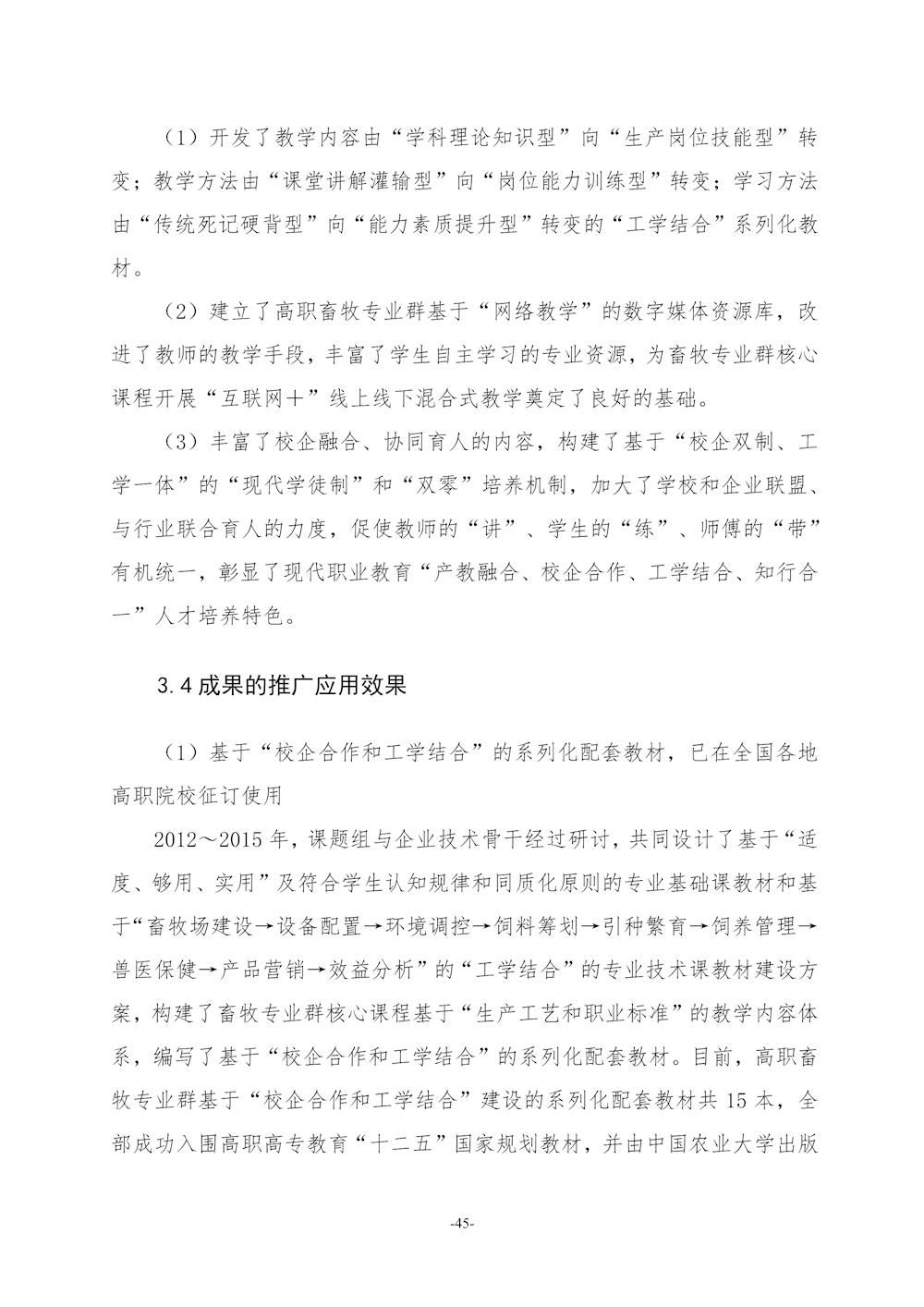 （1）开发了教学内容由“学科理论知识型”向“生产岗位技能型”转变；教学方法由“课堂讲解灌输型”向“岗位能力训练型”转变；学习方法由“传统死记硬背型”向“能力素质提升型”转变的“工学结合”系列化教材。

（2）建立了高职畜牧专业群基于“网络教学”的数字媒体资源库，改进了教师的教学手段，丰富了学生自主学习的专业资源，为畜牧专业群核心课程开展“互联网＋”线上线下混合式教学奠定了良好的基础。

（3）丰富了校企融合、协同育人的内容，构建了基于“校企双制、工学一体”的“现代学徒制”和“双零”培养机制，加大了学校和企业联盟、与行业联合育人的力度，促使教师的“讲”、学生的“练”、师傅的“带”有机统一，彰显了现代职业教育“产教融合、校企合作、工学结合、知行合一”人才培养特色。

3.4成果的推广应用效果

（1）基于“校企合作和工学结合”的系列化配套教材，已在全国各地高职院校征订使用

2012～2015年，课题组与企业技术骨干经过研讨，共同设计了基于“适度、够用、实用”及符合学生认知规律和同质化原则的专业基础课教材和基于“畜牧场建设→设备配置→环境调控→饲料筹划→引种繁育→饲养管理→兽医保健→产品营销→效益分析”的“工学结合”的专业技术课教材建设方案，构建了畜牧专业群核心课程基于“生产工艺和职业标准”的教学内容体系，编写了基于“校企合作和工学结合”的系列化配套教材。目前，高职畜牧专业群基于“校企合作和工学结合”建设的系列化配套教材共15本，全部成功入围高职高专教育“十二五”国家规划教材，并由中国农业大学出版

-45-